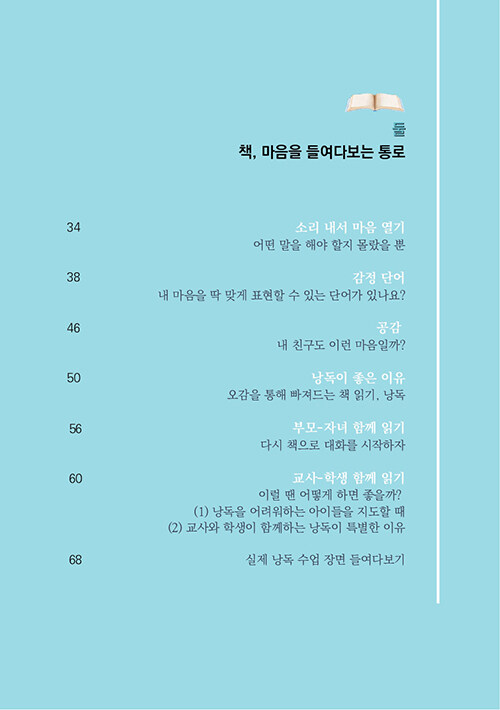 둘
책, 마음을 들여다보는 통로

34 소리 내서 마음 열기
어떤 말을 해야 할지 몰랐을 뿐

38 감정 단어
내 마음을 딱 맞게 표현할 수 있는 단어가 있나요?

46 공감
내 친구도 이런 마음일까?

50 낭독이 좋은 이유
오감을 통해 빠져드는 책 읽기, 낭독

56 부모-자녀 함께 읽기
다시 책으로 대화를 시작하자

60 교사-학생 함께 읽기
이럴 땐 어떻게 하면 좋을까?
(1) 낭독을 어려워하는 아이들을 지도할 때
(2) 교사와 학생이 함께하는 낭독이 특별한 이유

68 실제 낭독 수업 장면 들여다보기